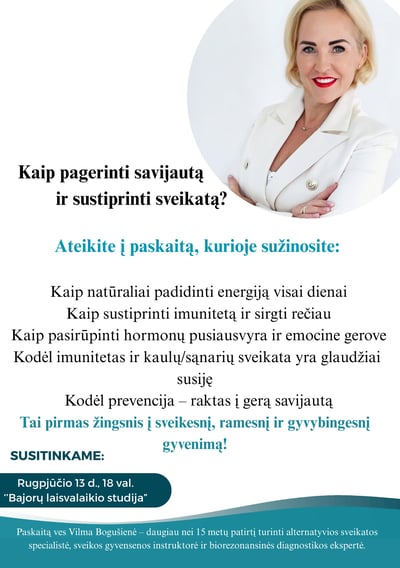 Kaip pagerinti savijautą
ir sustiprinti sveikatą?

Ateikite į paskaitą, kurioje sužinosite:

Kaip natūraliai padidinti energiją visai dienai
Kaip sustiprinti imunitetą ir sirgti rečiau
Kaip pasirūpinti hormonų pusiausvyra ir emocine gerove
Kodėl imunitetas ir kaulų/sąnarių sveikata yra glaudžiai susiję
Kodėl prevencija – raktas į gerą savijautą
Tai pirmas žingsnis į sveikesnį, ramesnį ir gyvybingesnį gyvenimą!

SUSITINKAME:

Rugpjūčio 13 d., 18 val.
"Bajorų laisvalaikio studija"

Paskaitą ves Vilma Bogušienė – daugiau nei 15 metų patirtį turinti alternatyvios sveikatos specialistė, sveikos gyvensenos instruktorė ir biorezonansinės diagnostikos ekspertė.